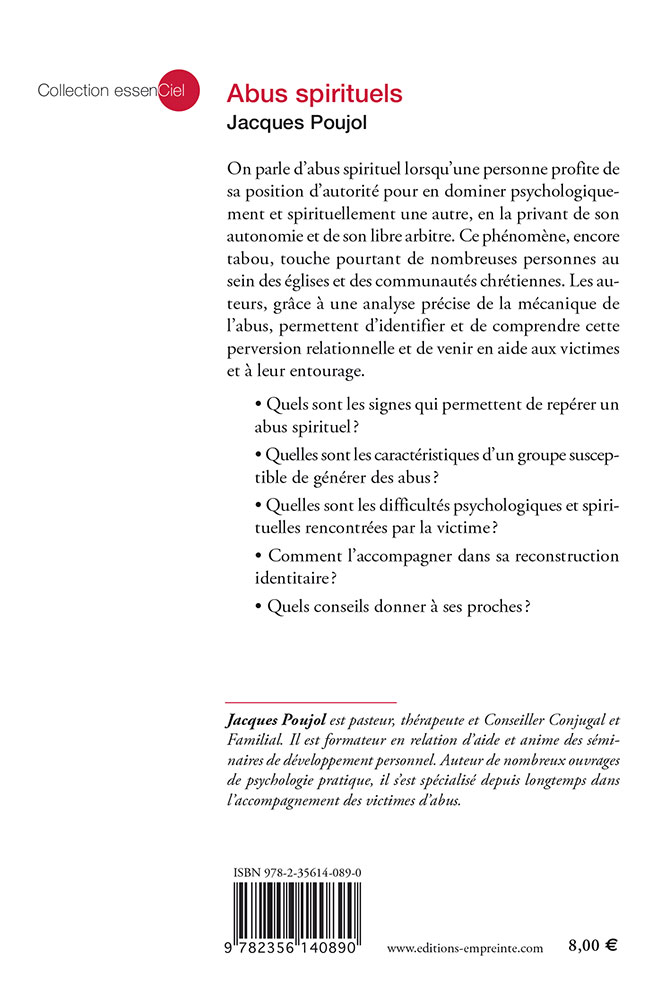 Collection essenCiel

Abus spirituels
Jacques Poujol

On parle d'abus spirituel lorsqu'une personne profite de sa position d'autorité pour en dominer psychologiquement et spirituellement une autre, en la privant de son autonomie et de son libre arbitre. Ce phénomène, encore tabou, touche pourtant de nombreuses personnes au sein des églises et des communautés chrétiennes. Les auteurs, grâce à une analyse précise de la mécanique de l'abus, permettent d'identifier et de comprendre cette perversion relationnelle et de venir en aide aux victimes et à leur entourage.

• Quels sont les signes qui permettent de repérer un abus spirituel ?

• Quelles sont les caractéristiques d'un groupe susceptible de générer des abus ?

• Quelles sont les difficultés psychologiques et spirituelles rencontrées par la victime ?

• Comment l'accompagner dans sa reconstruction identitaire ?

• Quels conseils donner à ses proches ?

Jacques Poujol est pasteur, thérapeute et Conseiller Conjugal et Familial. Il est formateur en relation d'aide et anime des séminaires de développement personnel. Auteur de nombreux ouvrages de psychologie pratique, il s'est spécialisé depuis longtemps dans l'accompagnement des victimes d'abus.

ISBN 978-2-35614-089-0

9 782356 140890

www.editions-empreinte.com

8,00 €